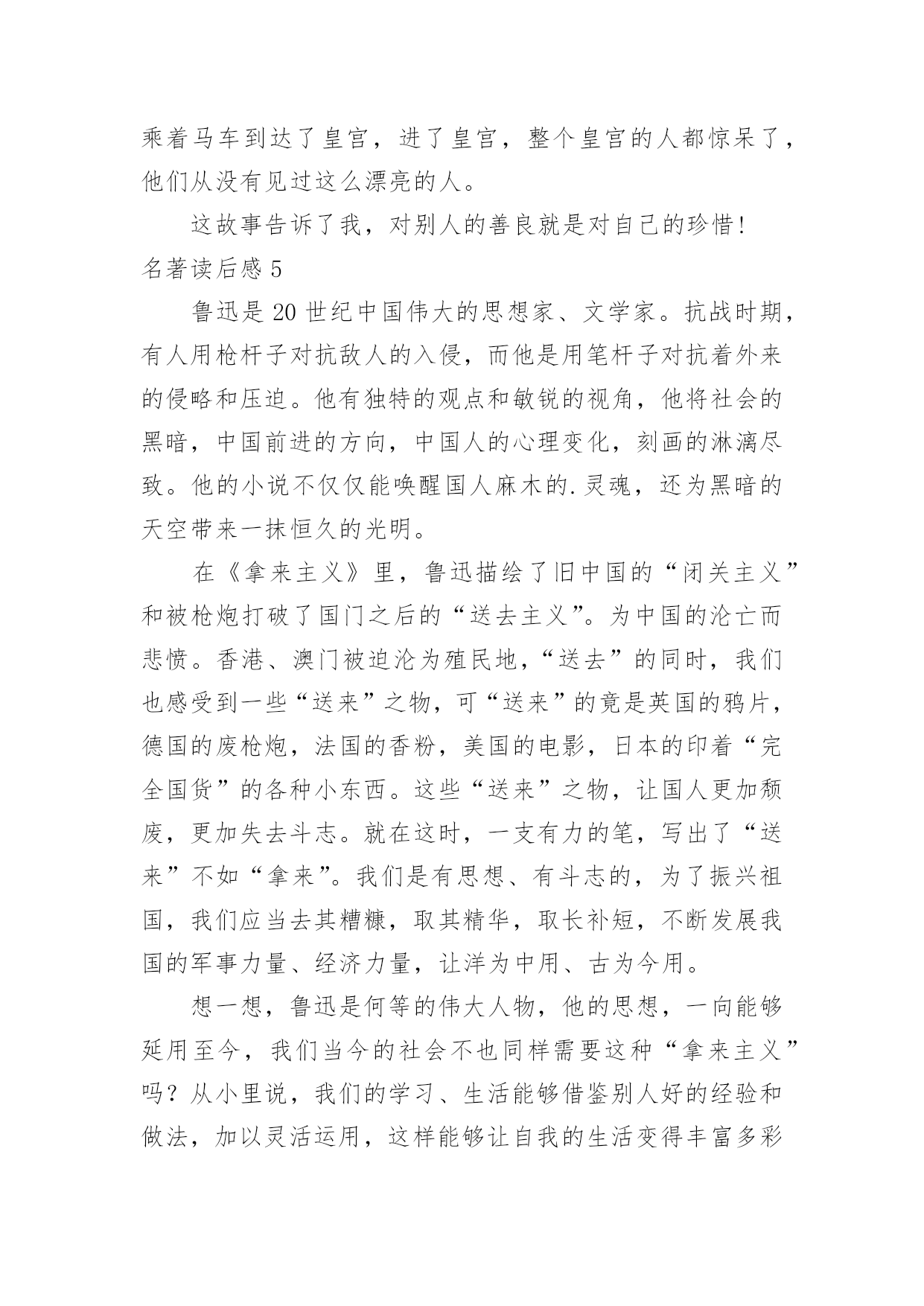 乘着马车到达了皇宫，进了皇宫，整个皇宫的人都惊呆了，他们从没有见过这么漂亮的人。

这故事告诉了我，对别人的善良就是对自己的珍惜！

名著读后感 5

鲁迅是 20 世纪中国伟大的思想家、文学家。抗战时期，有人用枪杆子对抗敌人的入侵，而他是用笔杆子对抗着外来的侵略和压迫。他有独特的观点和敏锐的视角，他将社会的黑暗，中国前进的方向，中国人的心理变化，刻画的淋漓尽致。他的小说不仅仅能唤醒国人麻木的.灵魂，还为黑暗的天空带来一抹恒久的光明。

在《拿来主义》里，鲁迅描绘了旧中国的“闭关主义”和被枪炮打破了国门之后的“送去主义”。为中国的沦亡而悲愤。香港、澳门被迫沦为殖民地，“送去”的同时，我们也感受到一些“送来”之物，可“送来”的竟是英国的鸦片，德国的废枪炮，法国的香粉，美国的电影，日本的印着“完全国货”的各种小东西。这些“送来”之物，让国人更加颓废，更加失去斗志。就在这时，一支有力的笔，写出了“送来”不如“拿来”。我们是有思想、有斗志的，为了振兴祖国，我们应当去其糟糠，取其精华，取长补短，不断发展我国的军事力量、经济力量，让洋为中用、古为今用。

想一想，鲁迅是何等的伟大人物，他的思想，一向能够延用至今，我们当今的社会不也同样需要这种“拿来主义”吗？从小里说，我们的学习、生活能够借鉴别人好的经验和做法，加以灵活运用，这样能够让自我的生活变得丰富多彩